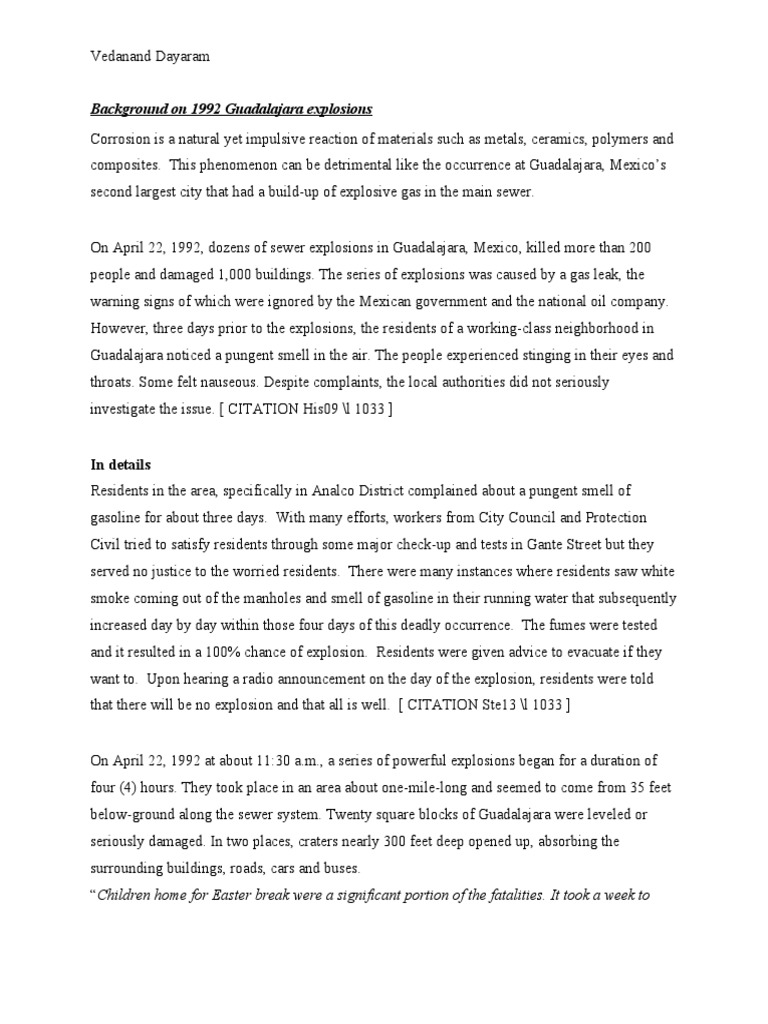 Vedanand Dayaram

Background on 1992 Guadalajara explosions

Corrosion is a natural yet impulsive reaction of materials such as metals, ceramics, polymers and composites. This phenomenon can be detrimental like the occurrence at Guadalajara, Mexico's second largest city that had a build-up of explosive gas in the main sewer.

On April 22, 1992, dozens of sewer explosions in Guadalajara, Mexico, killed more than 200 people and damaged 1,000 buildings. The series of explosions was caused by a gas leak, the warning signs of which were ignored by the Mexican government and the national oil company. However, three days prior to the explosions, the residents of a working-class neighborhood in Guadalajara noticed a pungent smell in the air. The people experienced stinging in their eyes and throats. Some felt nauseous. Despite complaints, the local authorities did not seriously investigate the issue. [ CITATION His09 \l 1033 ]

In details
Residents in the area, specifically in Analco District complained about a pungent smell of gasoline for about three days. With many efforts, workers from City Council and Protection Civil tried to satisfy residents through some major check-up and tests in Gante Street but they served no justice to the worried residents. There were many instances where residents saw white smoke coming out of the manholes and smell of gasoline in their running water that subsequently increased day by day within those four days of this deadly occurrence. The fumes were tested and it resulted in a 100% chance of explosion. Residents were given advice to evacuate if they want to. Upon hearing a radio announcement on the day of the explosion, residents were told that there will be no explosion and that all is well. [ CITATION Ste13 \l 1033 ]

On April 22, 1992 at about 11:30 a.m., a series of powerful explosions began for a duration of four (4) hours. They took place in an area about one-mile-long and seemed to come from 35 feet below-ground along the sewer system. Twenty square blocks of Guadalajara were leveled or seriously damaged. In two places, craters nearly 300 feet deep opened up, absorbing the surrounding buildings, roads, cars and buses.
"Children home for Easter break were a significant portion of the fatalities. It took a week to